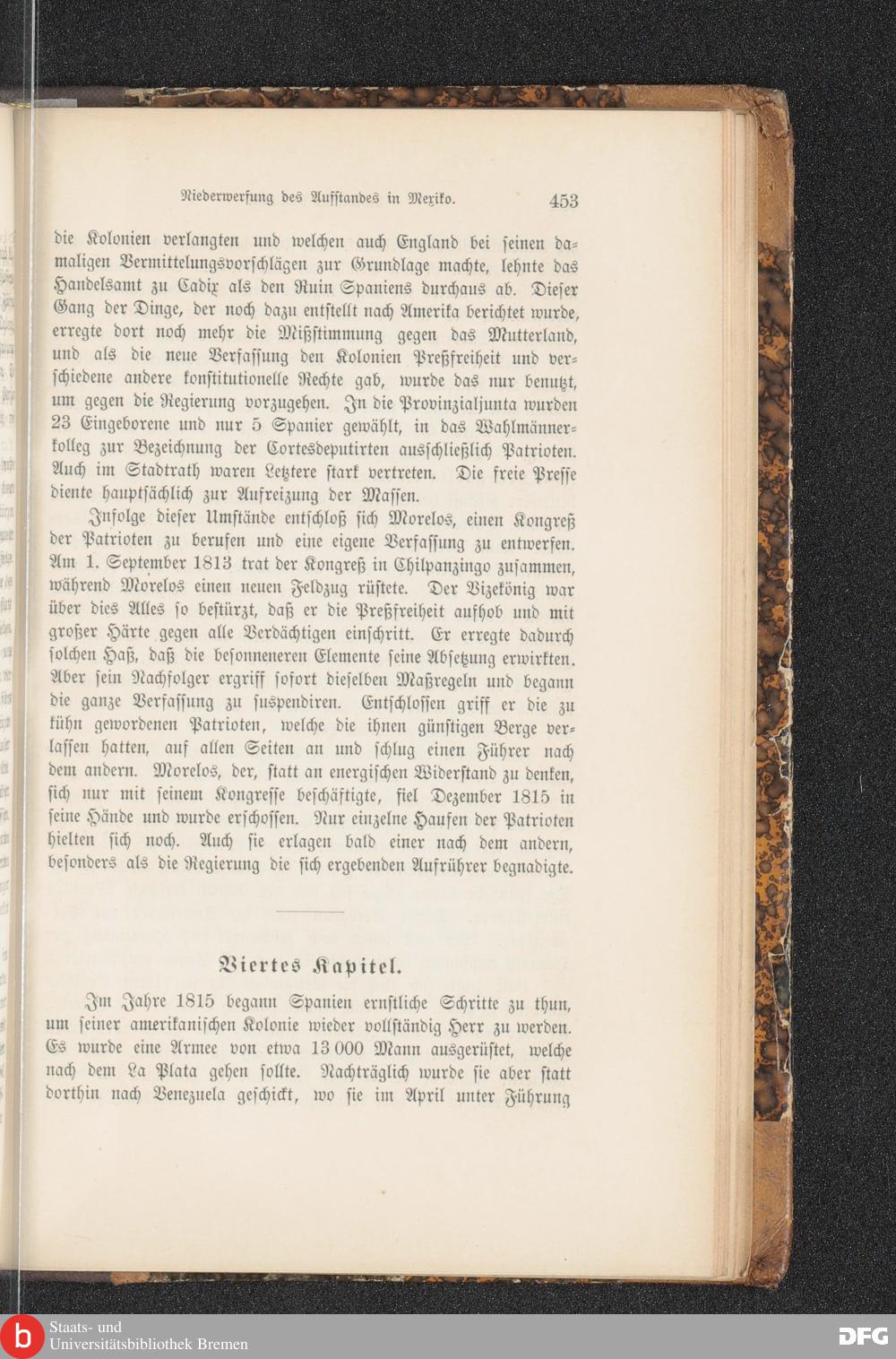 Niederwerfung des Aufstandes in Mexiko. 453

die Kolonien verlangten und welchen auch England bei seinen damaligen Vermittelungsvorschlägen zur Grundlage machte, lehnte das Handelsamt zu Cadix als den Ruin Spaniens durchaus ab. Dieser Gang der Dinge, der noch dazu entstellt nach Amerika berichtet wurde, erregte dort noch mehr die Mißstimmung gegen das Mutterland, und als die neue Verfassung den Kolonien Preßfreiheit und verschiedene andere konstitutionelle Rechte gab, wurde das nur benutzt, um gegen die Regierung vorzugehen. In die Provinzialjunta wurden 23 Eingeborene und nur 5 Spanier gewählt, in das Wahlmännerkolleg zur Bezeichnung der Cortesdeputirten ausschließlich Patrioten. Auch im Stadtrath waren Letztere stark vertreten. Die freie Presse diente hauptsächlich zur Aufreizung der Massen.

Infolge dieser Umstände entschloß sich Morelos, einen Kongreß der Patrioten zu berufen und eine eigene Verfassung zu entwerfen. Am 1. September 1813 trat der Kongreß in Chilpanzingo zusammen, während Morelos einen neuen Feldzug rüstete. Der Vizekönig war über dies Alles so bestürzt, daß er die Preßfreiheit aufhob und mit großer Härte gegen alle Verdächtigen einschritt. Er erregte dadurch solchen Haß, daß die besonneneren Elemente seine Absetzung erwirkten. Aber sein Nachfolger ergriff sofort dieselben Maßregeln und begann die ganze Verfassung zu suspendiren. Entschlossen griff er die zu kühn gewordenen Patrioten, welche die ihnen günstigen Berge verlassen hatten, auf allen Seiten an und schlug einen Führer nach dem andern. Morelos, der, statt an energischen Widerstand zu denken, sich nur mit seinem Kongresse beschäftigte, fiel Dezember 1815 in seine Hände und wurde erschossen. Nur einzelne Haufen der Patrioten hielten sich noch. Auch sie erlagen bald einer nach dem andern, besonders als die Regierung die sich ergebenden Aufrührer begnadigte.

Viertes Kapitel.

Im Jahre 1815 begann Spanien ernstliche Schritte zu thun, um seiner amerikanischen Kolonie wieder vollständig Herr zu werden. Es wurde eine Armee von etwa 13 000 Mann ausgerüstet, welche nach dem La Plata gehen sollte. Nachträglich wurde sie aber statt dorthin nach Venezuela geschickt, wo sie im April unter Führung

Staats- und Universitätsbibliothek Bremen
DFG